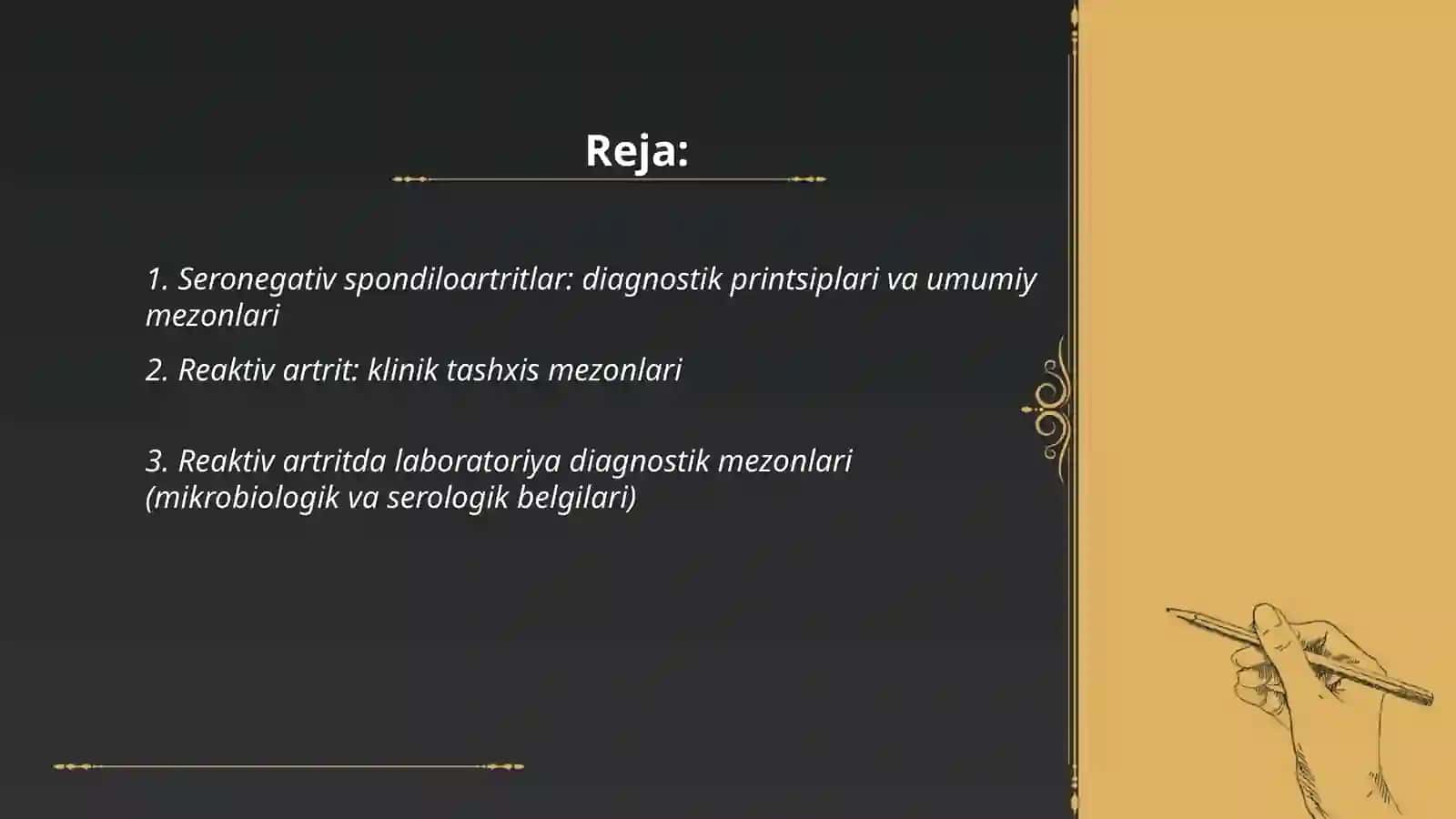 Reja:

1. Seronegativ spondiloartritlar: diagnostik printsiplari va umumiy mezonlari

2. Reaktiv artrit: klinik tashxis mezonlari

3. Reaktiv artritda laboratoriya diagnostik mezonlari (mikrobiologik va serologik belgilari)